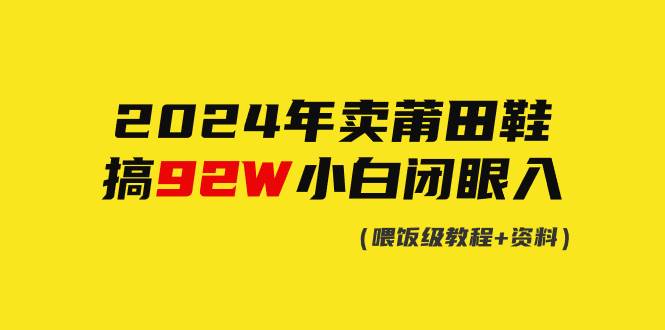 2024年卖莆田鞋
搞92W小白闭眼入

（喂饭级教程+资料）